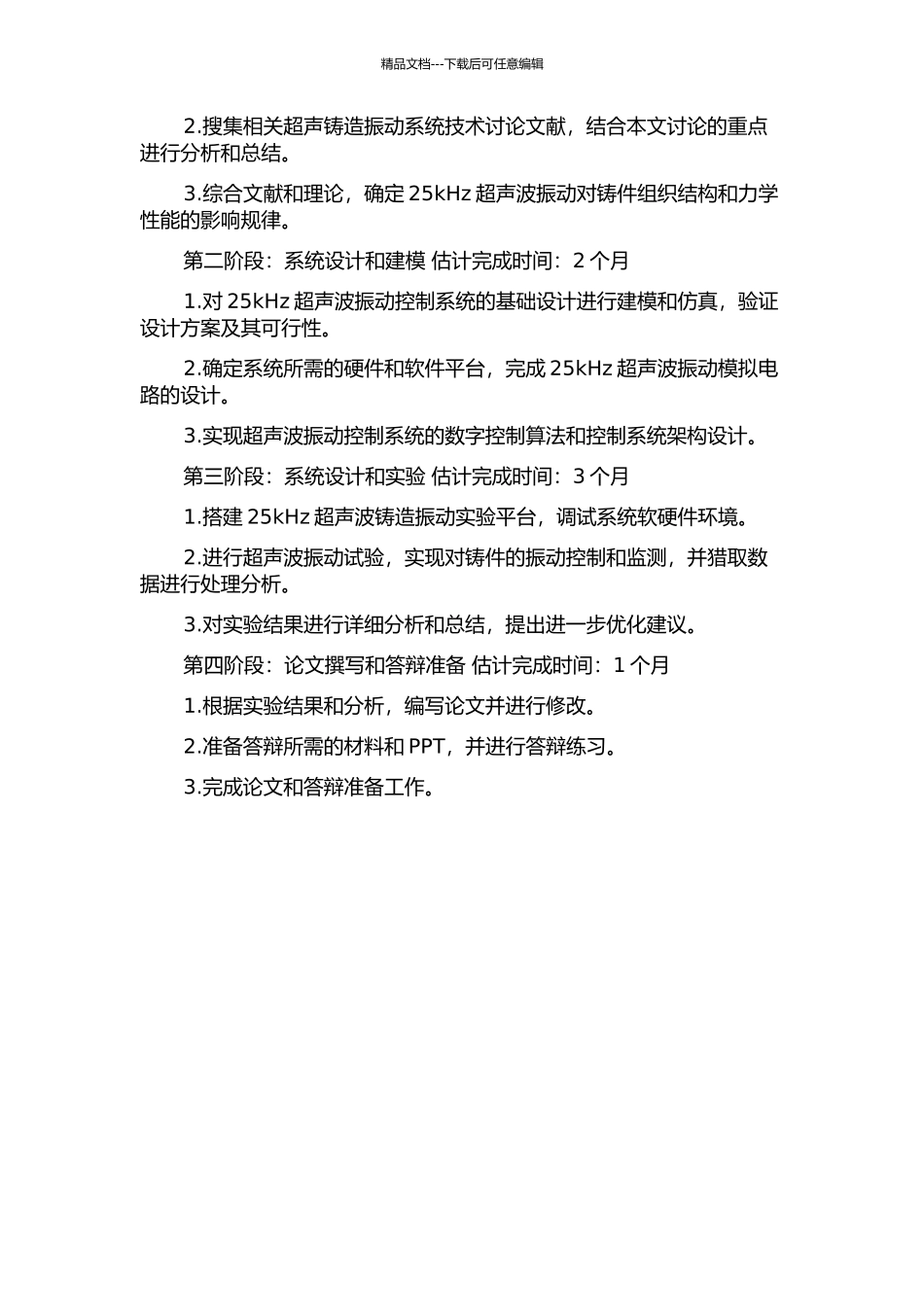 精品文档---下载后可任意编辑

2.搜集相关超声铸造振动系统技术讨论文献，结合本文讨论的重点进行分析和总结。

3.综合文献和理论，确定 25kHz 超声波振动对铸件组织结构和力学性能的影响规律。

第二阶段：系统设计和建模 估计完成时间：2 个月

1.对 25kHz 超声波振动控制系统的基础设计进行建模和仿真，验证设计方案及其可行性。

2.确定系统所需的硬件和软件平台，完成 25kHz 超声波振动模拟电路的设计。

3.实现超声波振动控制系统的数字控制算法和控制系统架构设计。

第三阶段：系统设计和实验 估计完成时间：3 个月

1.搭建 25kHz 超声波铸造振动实验平台，调试系统软硬件环境。

2.进行超声波振动试验，实现对铸件的振动控制和监测，并猎取数据进行处理分析。

3.对实验结果进行详细分析和总结，提出进一步优化建议。

第四阶段：论文撰写和答辩准备 估计完成时间：1 个月

1.根据实验结果和分析，编写论文并进行修改。

2.准备答辩所需的材料和 PPT，并进行答辩练习。

3.完成论文和答辩准备工作。